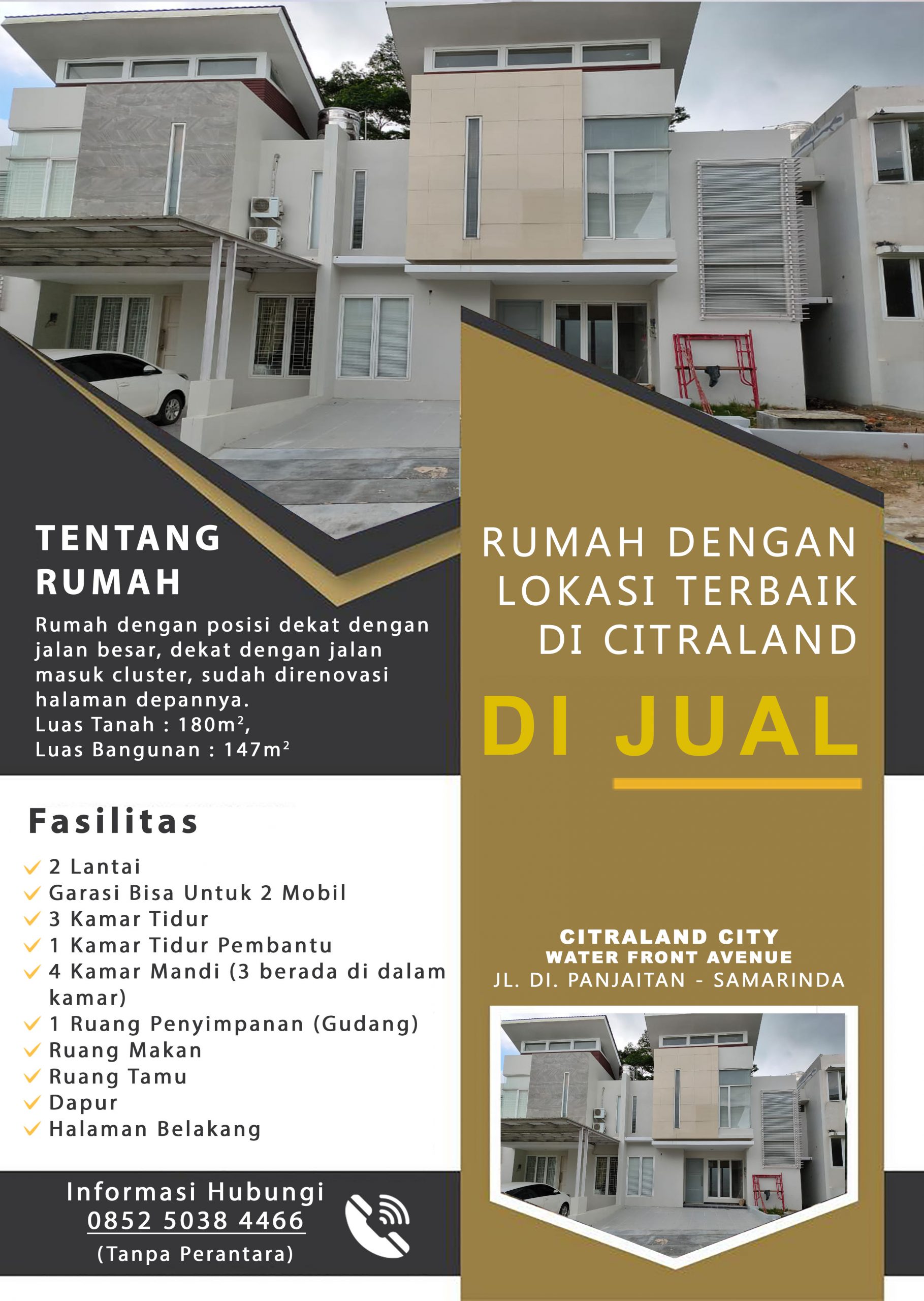 TENTANG RUMAH

Rumah dengan posisi dekat dengan jalan besar, dekat dengan jalan masuk cluster, sudah direnovasi halaman depannya.
Luas Tanah : 180m$^{2}$,
Luas Bangunan : 147m$^{2}$

Fasilitas

✓ 2 Lantai
✓ Garasi Bisa Untuk 2 Mobil
✓ 3 Kamar Tidur
✓ 1 Kamar Tidur Pembantu
✓ 4 Kamar Mandi (3 berada di dalam kamar)
✓ 1 Ruang Penyimpanan (Gudang)
✓ Ruang Makan
✓ Ruang Tamu
✓ Dapur
✓ Halaman Belakang

Informasi Hubungi
0852 5038 4466
(Tanpa Perantara)

RUMAH DENGAN LOKASI TERBAIK DI CITRALAND

DI JUAL

CITRALAND CITY
WATER FRONT AVENUE
JL. DI. PANJAITAN - SAMARINDA